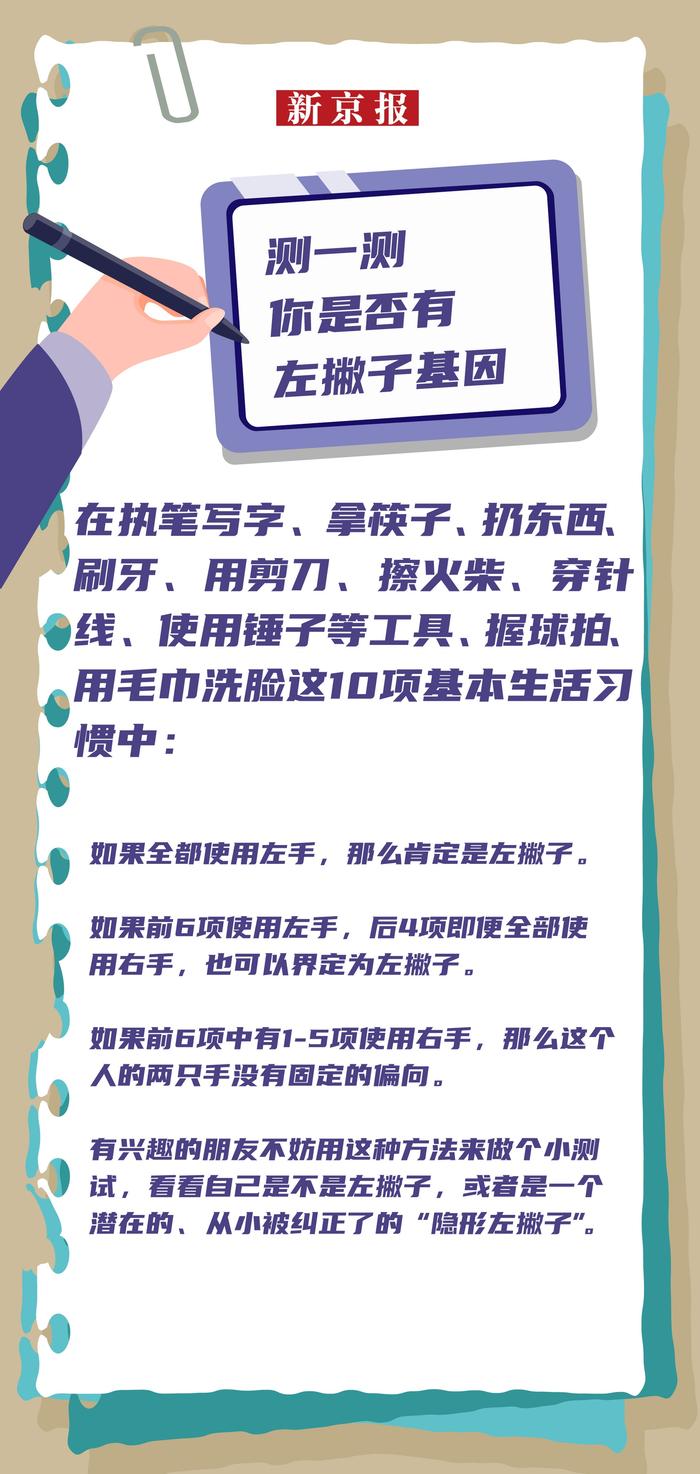 新京报

测一测
你是否有
左撇子基因

在执笔写字、拿筷子、扔东西、刷牙、用剪刀、擦火柴、穿针线、使用锤子等工具、握球拍、用毛巾洗脸这10项基本生活习惯中：

如果全部使用左手，那么肯定是左撇子。

如果前6项使用左手，后4项即便全部使用右手，也可以界定为左撇子。

如果前6项中有1-5项使用右手，那么这个人的两只手没有固定的偏向。

有兴趣的朋友不妨用这种方法来做个小测试，看看自己是不是左撇子，或者是一个潜在的、从小被纠正了的“隐形左撇子”。